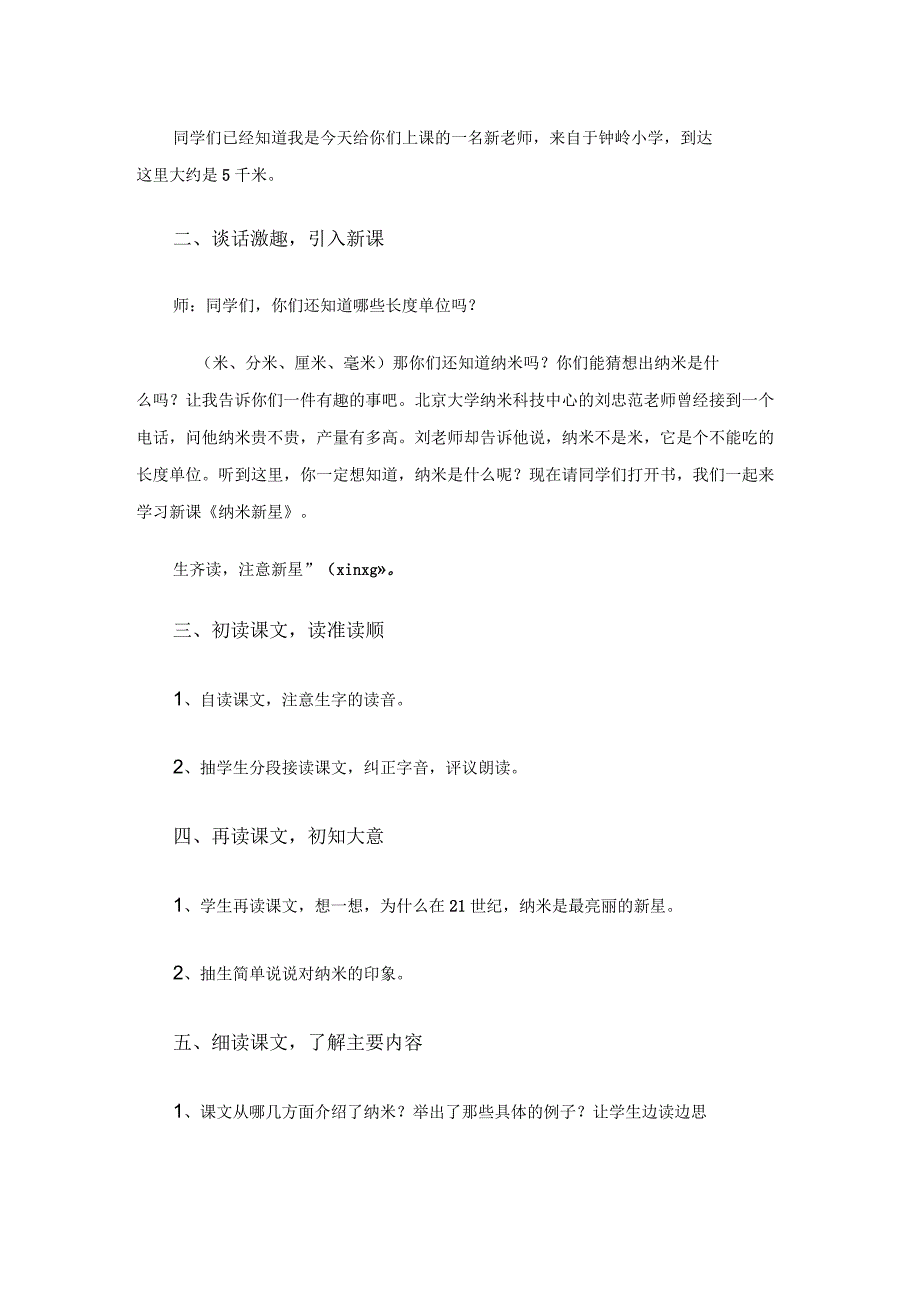 同学们已经知道我是今天给你们上课的一名新老师，来自于钟岭小学，到达这里大约是5千米。

二、谈话激趣，引入新课

师：同学们，你们还知道哪些长度单位吗？

（米、分米、厘米、毫米）那你们还知道纳米吗？你们能猜想出纳米是什么吗？让我告诉你们一件有趣的事吧。北京大学纳米科技中心的刘忠范老师曾经接到一个电话，问他纳米贵不贵，产量有多高。刘老师却告诉他说，纳米不是米，它是个不能吃的长度单位。听到这里，你一定想知道，纳米是什么呢？现在请同学们打开书，我们一起来学习新课《纳米新星》。

生齐读，注意新星”（xinxg»。

三、初读课文，读准读顺

1、自读课文，注意生字的读音。

2、抽学生分段接读课文，纠正字音，评议朗读。

四、再读课文，初知大意

1、学生再读课文，想一想，为什么在21世纪，纳米是最亮丽的新星。

2、抽生简单说说对纳米的印象。

五、细读课文，了解主要内容

1、课文从哪几方面介绍了纳米？举出了那些具体的例子？让学生边读边思